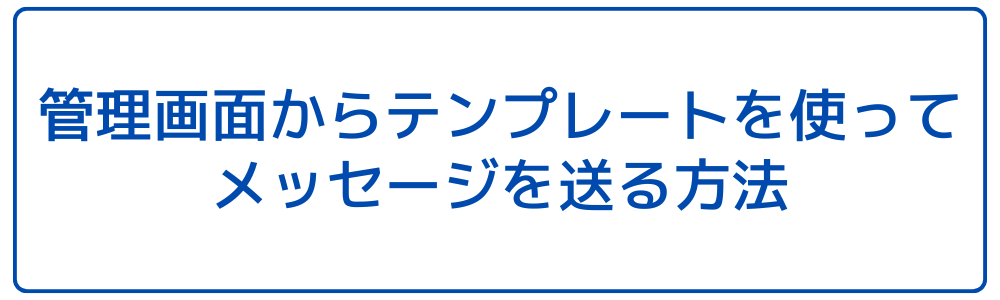 管理画面からテンプレートを使って
メッセージを送る方法